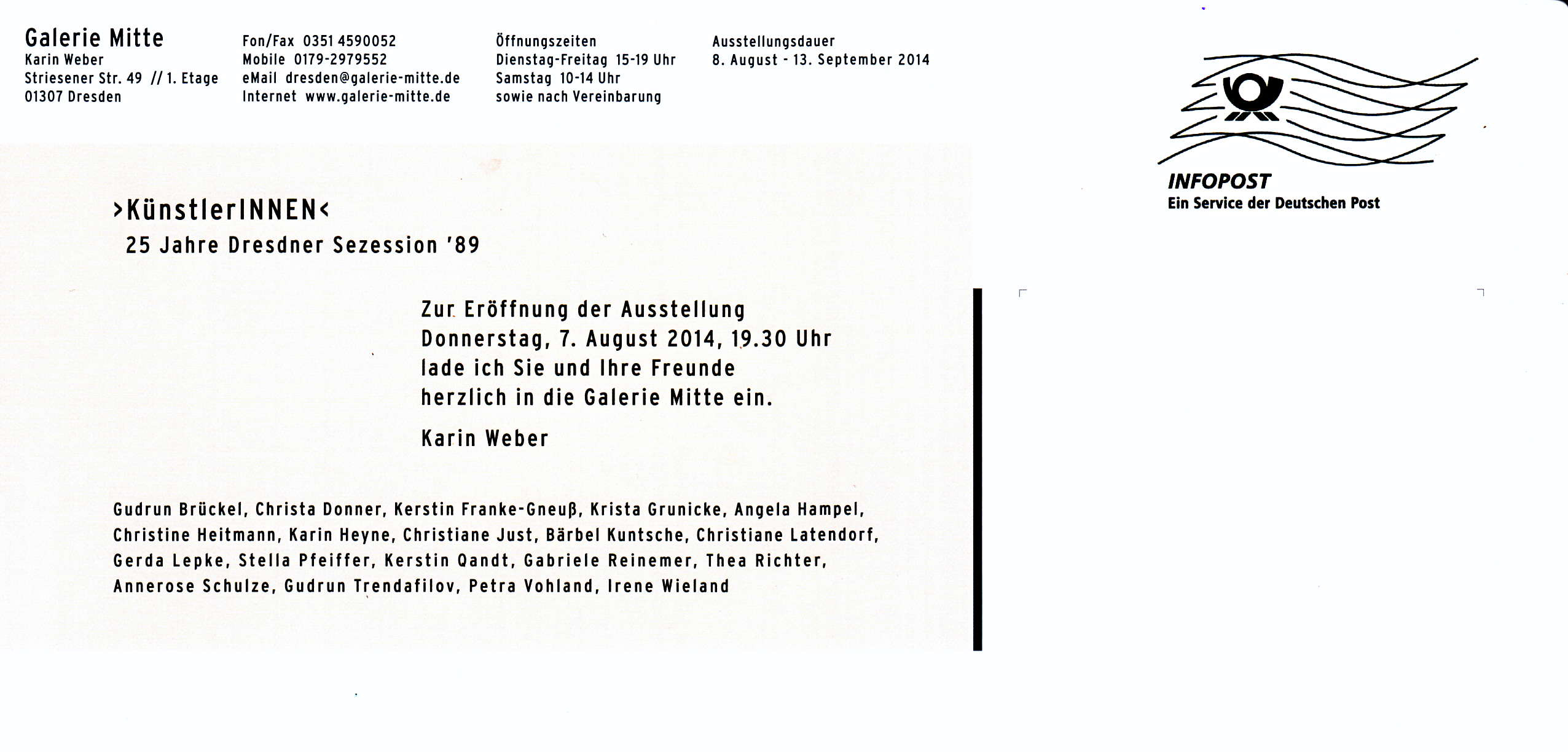 Galerie Mitte
Karin Weber
Striesener Str. 49 // 1. Etage
01307 Dresden

Fon/Fax 0351 4590052
Mobile 0179-2979552
eMail dresden@galerie-mitte.de
Internet www.galerie-mitte.de

Öffnungszeiten
Dienstag-Freitag 15-19 Uhr
Samstag 10-14 Uhr
sowie nach Vereinbarung

Ausstellungsdauer
8. August - 13. September 2014

INFOPOST
Ein Service der Deutschen Post

>KünstlerINNEN<
25 Jahre Dresdner Sezession '89

Zur Eröffnung der Ausstellung
Donnerstag, 7. August 2014, 19.30 Uhr
lade ich Sie und Ihre Freunde
herzlich in die Galerie Mitte ein.

Karin Weber

Gudrun Brückel, Christa Donner, Kerstin Franke-Gneuß, Krista Grunicke, Angela Hampel, Christine Heitmann, Karin Heyne, Christiane Just, Bärbel Kuntsche, Christiane Latendorf, Gerda Lepke, Stella Pfeiffer, Kerstin Qandt, Gabriele Reinemer, Thea Richter, Annerose Schulze, Gudrun Trendafilov, Petra Vohland, Irene Wieland